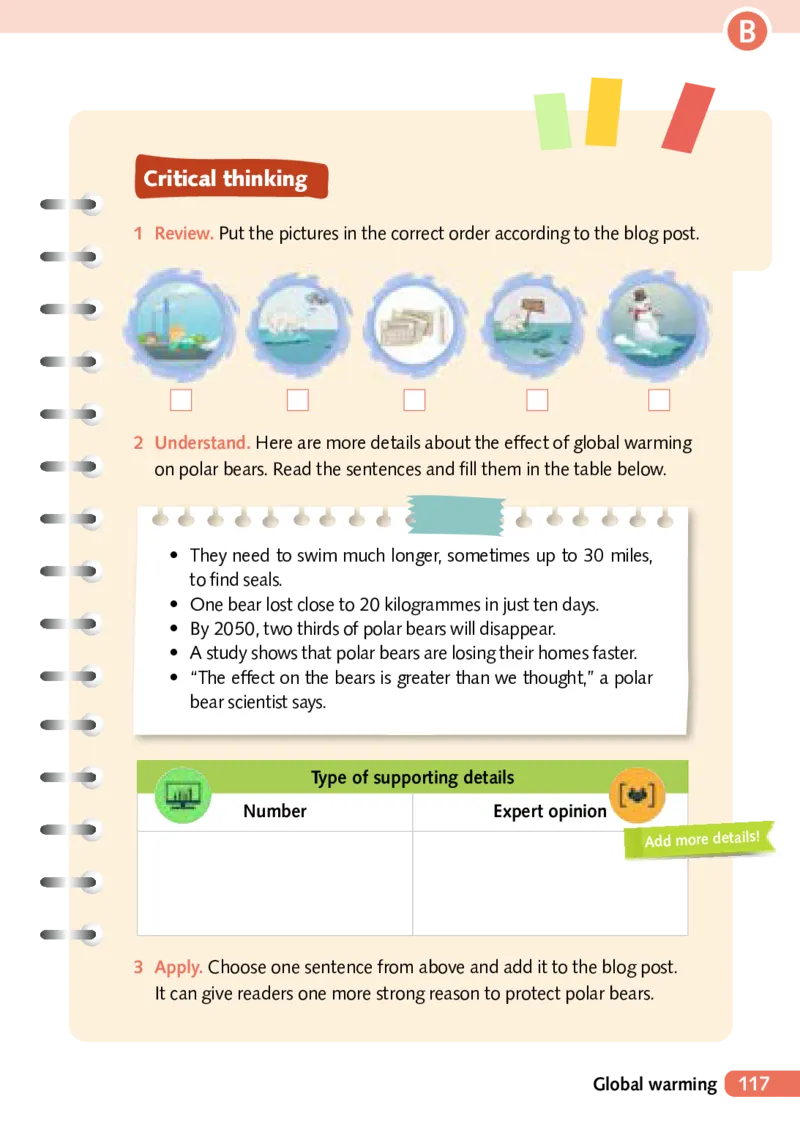 B

Critical thinking

1 Review. Put the pictures in the correct order according to the blog post.

☐ ☐ ☐ ☐ ☐

2 Understand. Here are more details about the effect of global warming on polar bears. Read the sentences and fill them in the table below.

• They need to swim much longer, sometimes up to 30 miles, to find seals.
• One bear lost close to 20 kilogrammes in just ten days.
• By 2050, two thirds of polar bears will disappear.
• A study shows that polar bears are losing their homes faster.
• "The effect on the bears is greater than we thought," a polar bear scientist says.

| Type of supporting details | |
|---|---|
| Number | Expert opinion |
| | |

Add more details!

3 Apply. Choose one sentence from above and add it to the blog post. It can give readers one more strong reason to protect polar bears.

Global warming 117